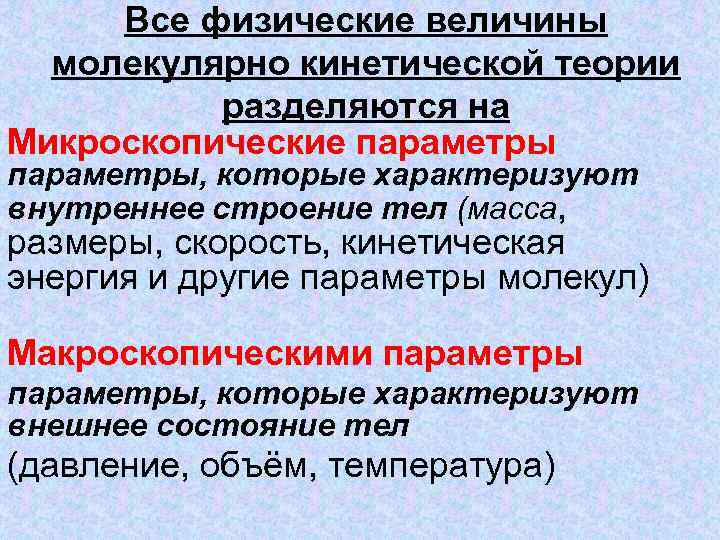 Все физические величины молекулярно кинетической теории разделяются на

Микроскопические параметры

параметры, которые характеризуют внутреннее строение тел (масса, размеры, скорость, кинетическая энергия и другие параметры молекул)

Макроскопическими параметры

параметры, которые характеризуют внешнее состояние тел

(давление, объём, температура)